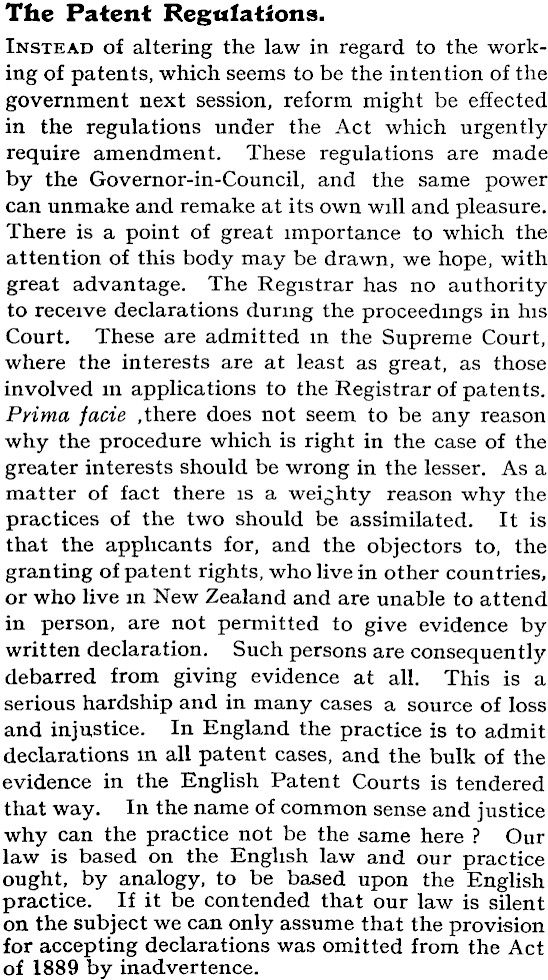 The Patent Regulations.

INSTEAD of altering the law in regard to the working of patents, which seems to be the intention of the government next session, reform might be effected in the regulations under the Act which urgently require amendment. These regulations are made by the Governor-in-Council, and the same power can unmake and remake at its own will and pleasure. There is a point of great importance to which the attention of this body may be drawn, we hope, with great advantage. The Registrar has no authority to receive declarations during the proceedings in his Court. These are admitted in the Supreme Court, where the interests are at least as great, as those involved in applications to the Registrar of patents. Prima facie ,there does not seem to be any reason why the procedure which is right in the case of the greater interests should be wrong in the lesser. As a matter of fact there is a weighty reason why the practices of the two should be assimilated. It is that the applicants for, and the objectors to, the granting of patent rights, who live in other countries, or who live in New Zealand and are unable to attend in person, are not permitted to give evidence by written declaration. Such persons are consequently debarred from giving evidence at all. This is a serious hardship and in many cases a source of loss and injustice. In England the practice is to admit declarations in all patent cases, and the bulk of the evidence in the English Patent Courts is tendered that way. In the name of common sense and justice why can the practice not be the same here ? Our law is based on the English law and our practice ought, by analogy, to be based upon the English practice. If it be contended that our law is silent on the subject we can only assume that the provision for accepting declarations was omitted from the Act of 1889 by inadvertence.